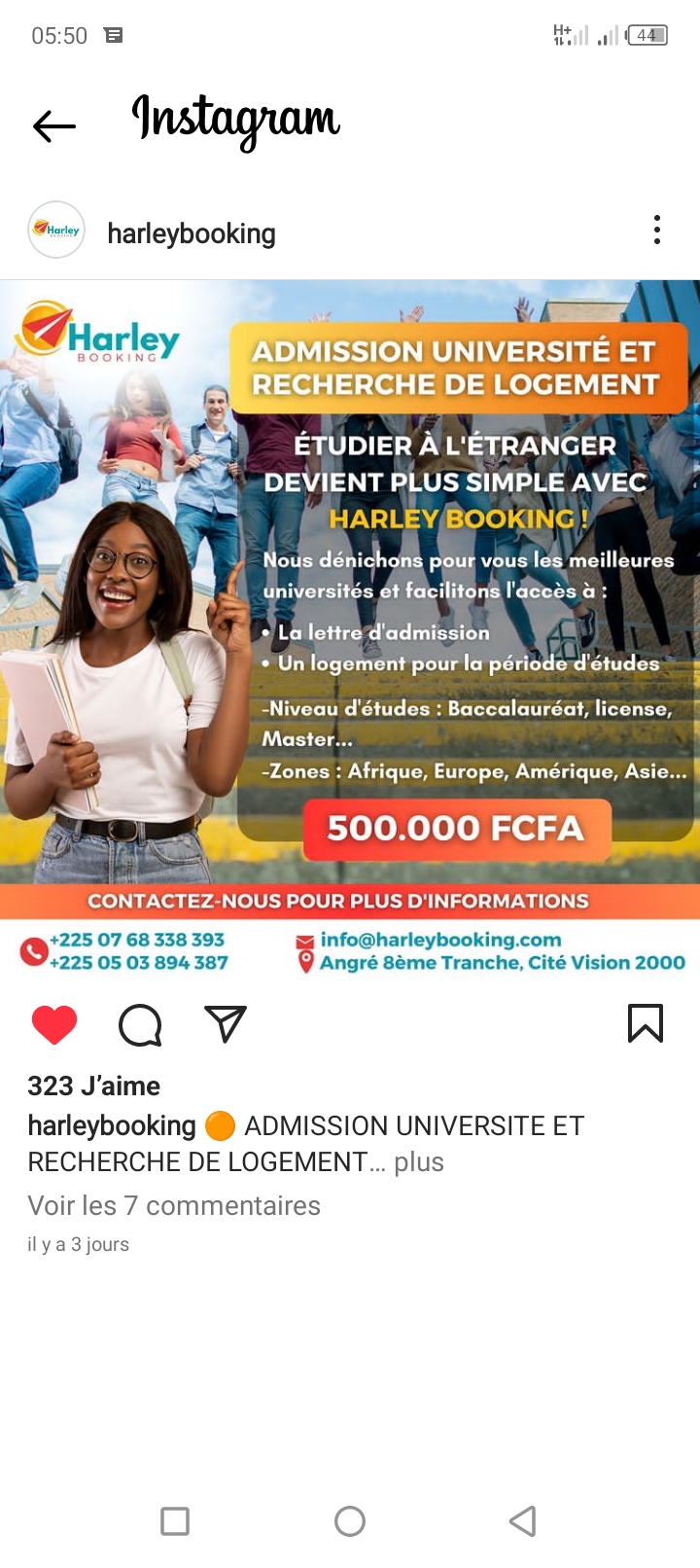 05:50

H+ 44

Instagram

Harley BOOKING

harleybooking

Harley BOOKING

ADMISSION UNIVERSITÉ ET RECHERCHE DE LOGEMENT

ÉTUDIER À L'ÉTRANGER DEVIENT PLUS SIMPLE AVEC HARLEY BOOKING !

Nous dénichons pour vous les meilleures universités et facilitons l'accès à :

• La lettre d'admission
• Un logement pour la période d'études

-Niveau d'études : Baccalauréat, license, Master...
-Zones : Afrique, Europe, Amérique, Asie...

500.000 FCFA

CONTACTEZ-NOUS POUR PLUS D'INFORMATIONS

+225 07 68 338 393
+225 05 03 894 387

info@harleybooking.com
Angré 8ème Tranche, Cité Vision 2000

323 J'aime

harleybooking 🟠 ADMISSION UNIVERSITE ET RECHERCHE DE LOGEMENT... plus

Voir les 7 commentaires

il y a 3 jours